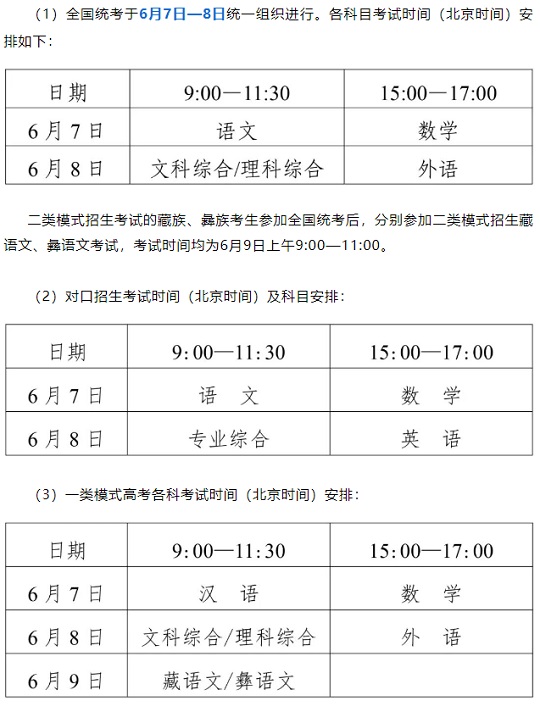 （1）全国统考于6月7日—8日统一组织进行。各科目考试时间（北京时间）安排如下：

| 日期 | 9:00—11:30 | 15:00—17:00 |
|---|---|---|
| 6月7日 | 语文 | 数学 |
| 6月8日 | 文科综合/理科综合 | 外语 |

二类模式招生考试的藏族、彝族考生参加全国统考后，分别参加二类模式招生藏语文、彝语文考试，考试时间均为6月9日上午9:00—11:00。

（2）对口招生考试时间（北京时间）及科目安排：

| 日期 | 9:00—11:30 | 15:00—17:00 |
|---|---|---|
| 6月7日 | 语 文 | 数 学 |
| 6月8日 | 专业综合 | 英 语 |

（3）一类模式高考各科考试时间（北京时间）安排：

| 日期 | 9:00—11:30 | 15:00—17:00 |
|---|---|---|
| 6月7日 | 汉 语 | 数 学 |
| 6月8日 | 文科综合/理科综合 | 外 语 |
| 6月9日 | 藏语文/彝语文 | |